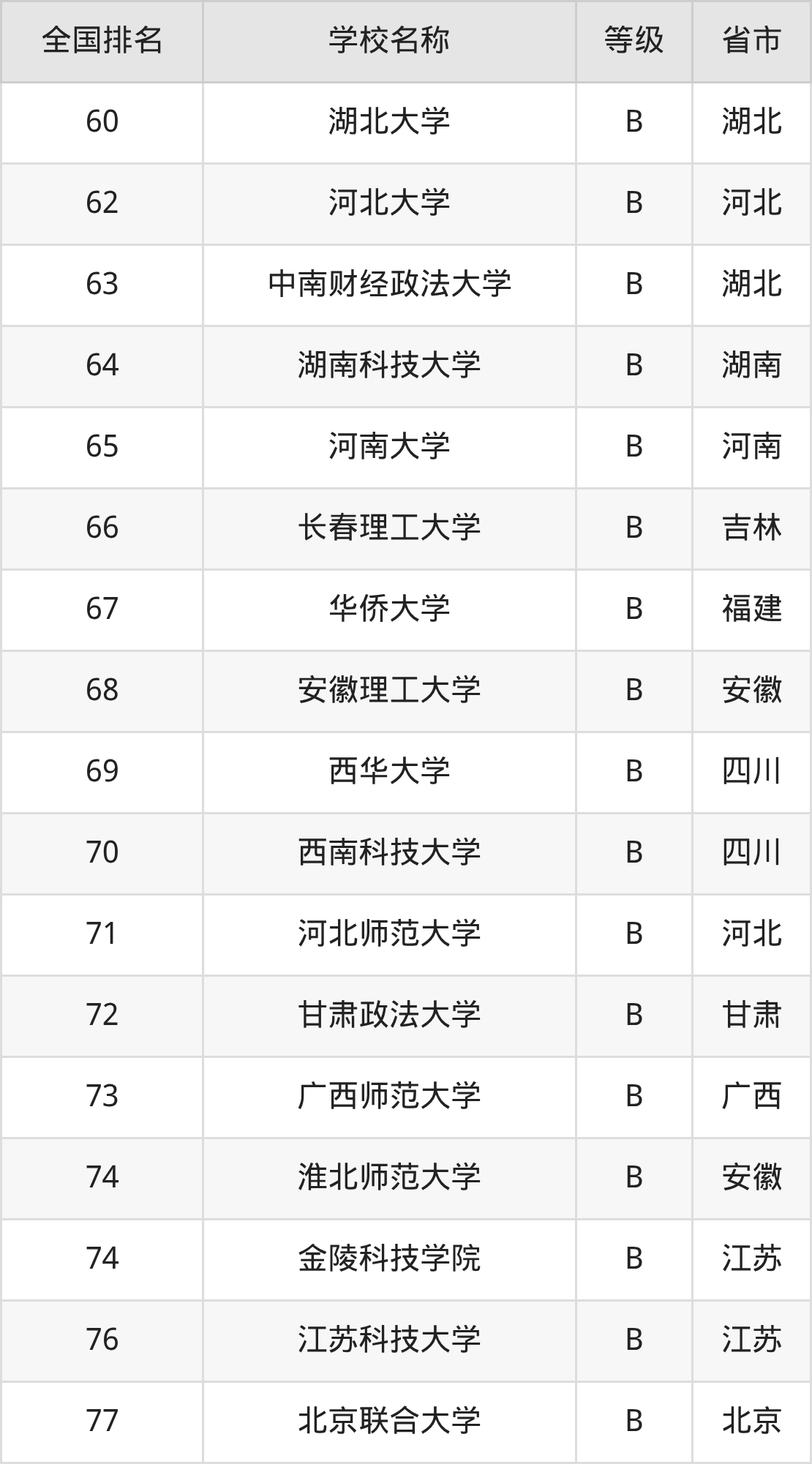 | 全国排名 | 学校名称 | 等级 | 省市 |
|---|---|---|---|
| 60 | 湖北大学 | B | 湖北 |
| 62 | 河北大学 | B | 河北 |
| 63 | 中南财经政法大学 | B | 湖北 |
| 64 | 湖南科技大学 | B | 湖南 |
| 65 | 河南大学 | B | 河南 |
| 66 | 长春理工大学 | B | 吉林 |
| 67 | 华侨大学 | B | 福建 |
| 68 | 安徽理工大学 | B | 安徽 |
| 69 | 西华大学 | B | 四川 |
| 70 | 西南科技大学 | B | 四川 |
| 71 | 河北师范大学 | B | 河北 |
| 72 | 甘肃政法大学 | B | 甘肃 |
| 73 | 广西师范大学 | B | 广西 |
| 74 | 淮北师范大学 | B | 安徽 |
| 74 | 金陵科技学院 | B | 江苏 |
| 76 | 江苏科技大学 | B | 江苏 |
| 77 | 北京联合大学 | B | 北京 |